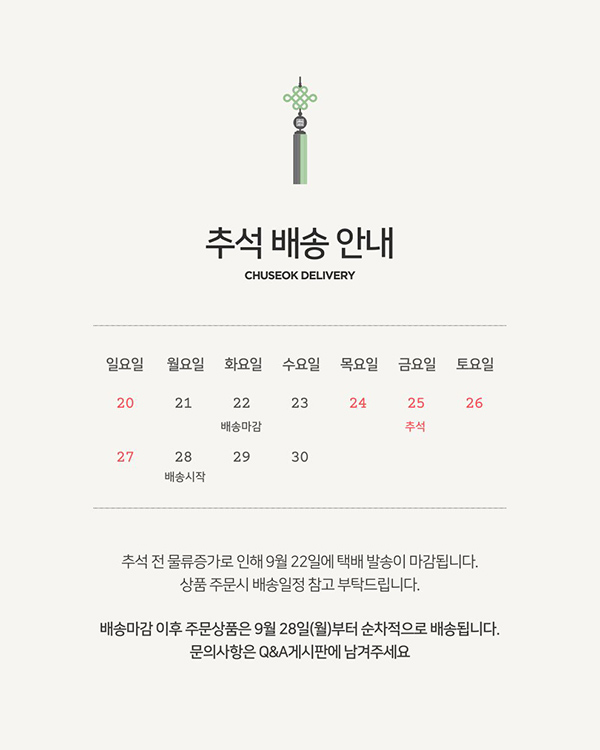 추석 배송 안내
CHUSEOK DELIVERY

| 일요일 | 월요일 | 화요일 | 수요일 | 목요일 | 금요일 | 토요일 |
|---|---|---|---|---|---|---|
| 20 | 21 | 22 배송마감 | 23 | 24 | 25 추석 | 26 |
| 27 | 28 배송시작 | 29 | 30 | | | |

추석 전 물류증가로 인해 9월 22일에 택배 발송이 마감됩니다.
상품 주문시 배송일정 참고 부탁드립니다.

배송마감 이후 주문상품은 9월 28일(월)부터 순차적으로 배송됩니다.
문의사항은 Q&A게시판에 남겨주세요